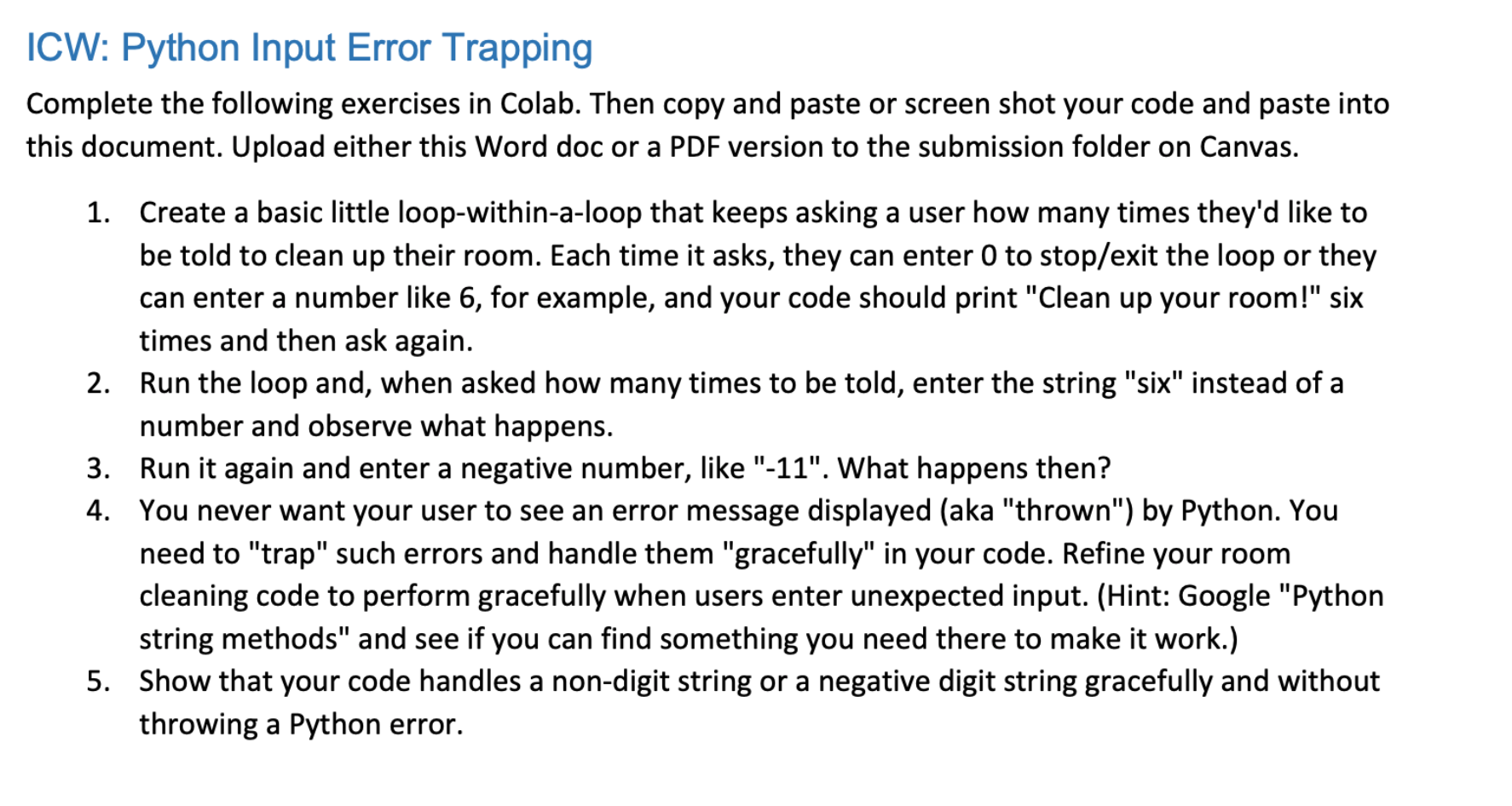 ICW: Python Input Error Trapping

Complete the following exercises in Colab. Then copy and paste or screen shot your code and paste into this document. Upload either this Word doc or a PDF version to the submission folder on Canvas.

1. Create a basic little loop-within-a-loop that keeps asking a user how many times they'd like to be told to clean up their room. Each time it asks, they can enter 0 to stop/exit the loop or they can enter a number like 6, for example, and your code should print "Clean up your room!" six times and then ask again.
2. Run the loop and, when asked how many times to be told, enter the string "six" instead of a number and observe what happens.
3. Run it again and enter a negative number, like "-11". What happens then?
4. You never want your user to see an error message displayed (aka "thrown") by Python. You need to "trap" such errors and handle them "gracefully" in your code. Refine your room cleaning code to perform gracefully when users enter unexpected input. (Hint: Google "Python string methods" and see if you can find something you need there to make it work.)
5. Show that your code handles a non-digit string or a negative digit string gracefully and without throwing a Python error.